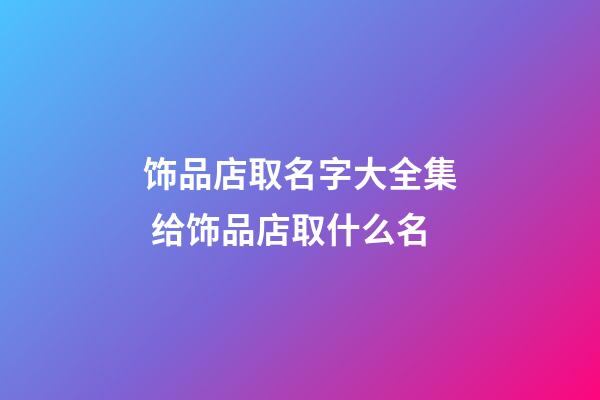 饰品店取名字大全集
给饰品店取什么名